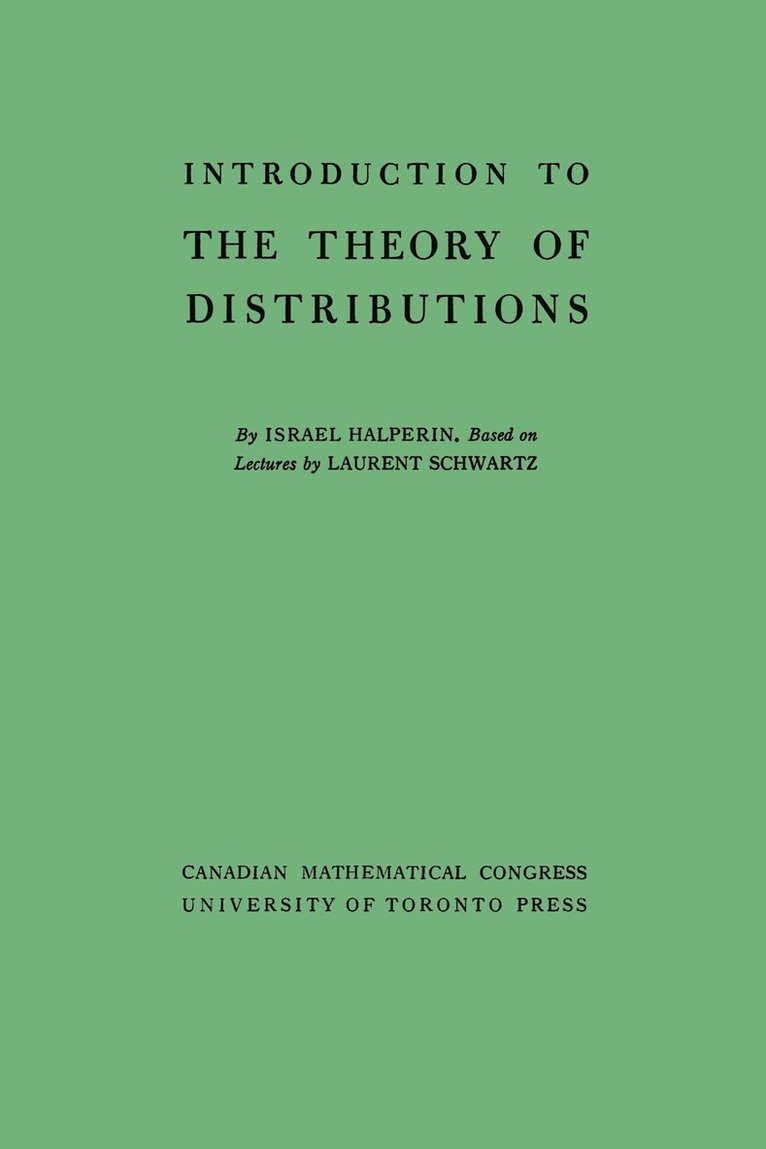 INTRODUCTION TO
THE THEORY OF
DISTRIBUTIONS

By ISRAEL HALPERIN. Based on Lectures by LAURENT SCHWARTZ

CANADIAN MATHEMATICAL CONGRESS
UNIVERSITY OF TORONTO PRESS